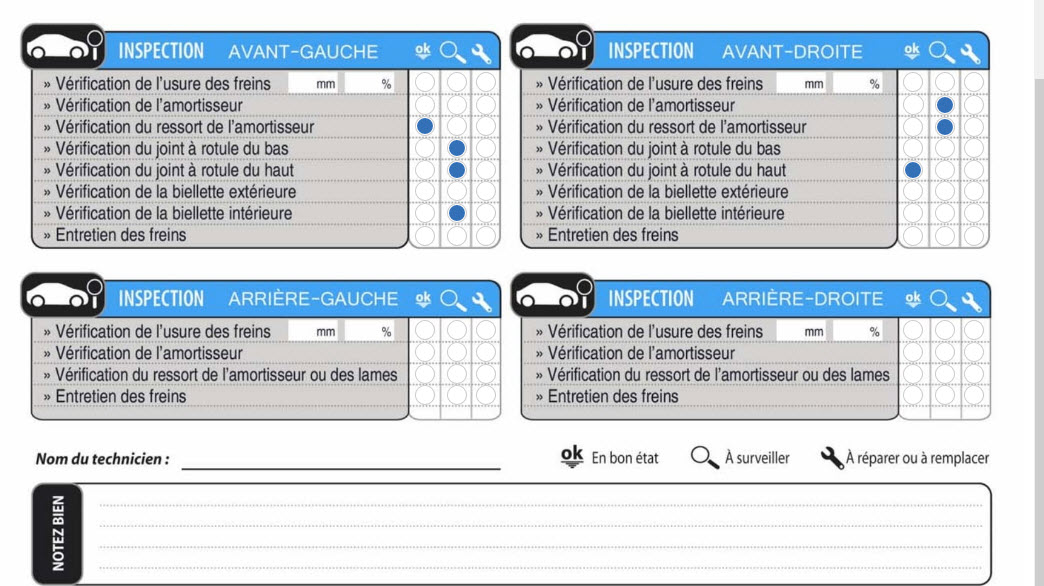 INSPECTION AVANT-GAUCHE ok

» Vérification de l'usure des freins mm %
» Vérification de l'amortisseur
» Vérification du ressort de l'amortisseur
» Vérification du joint à rotule du bas
» Vérification du joint à rotule du haut
» Vérification de la biellette extérieure
» Vérification de la biellette intérieure
» Entretien des freins

INSPECTION AVANT-DROITE ok

» Vérification de l'usure des freins mm %
» Vérification de l'amortisseur
» Vérification du ressort de l'amortisseur
» Vérification du joint à rotule du bas
» Vérification du joint à rotule du haut
» Vérification de la biellette extérieure
» Vérification de la biellette intérieure
» Entretien des freins

INSPECTION ARRIÈRE-GAUCHE ok

» Vérification de l'usure des freins mm %
» Vérification de l'amortisseur
» Vérification du ressort de l'amortisseur ou des lames
» Entretien des freins

INSPECTION ARRIÈRE-DROITE ok

» Vérification de l'usure des freins mm %
» Vérification de l'amortisseur
» Vérification du ressort de l'amortisseur ou des lames
» Entretien des freins

Nom du technicien :

ok En bon état À surveiller À réparer ou à remplacer

NOTEZ BIEN